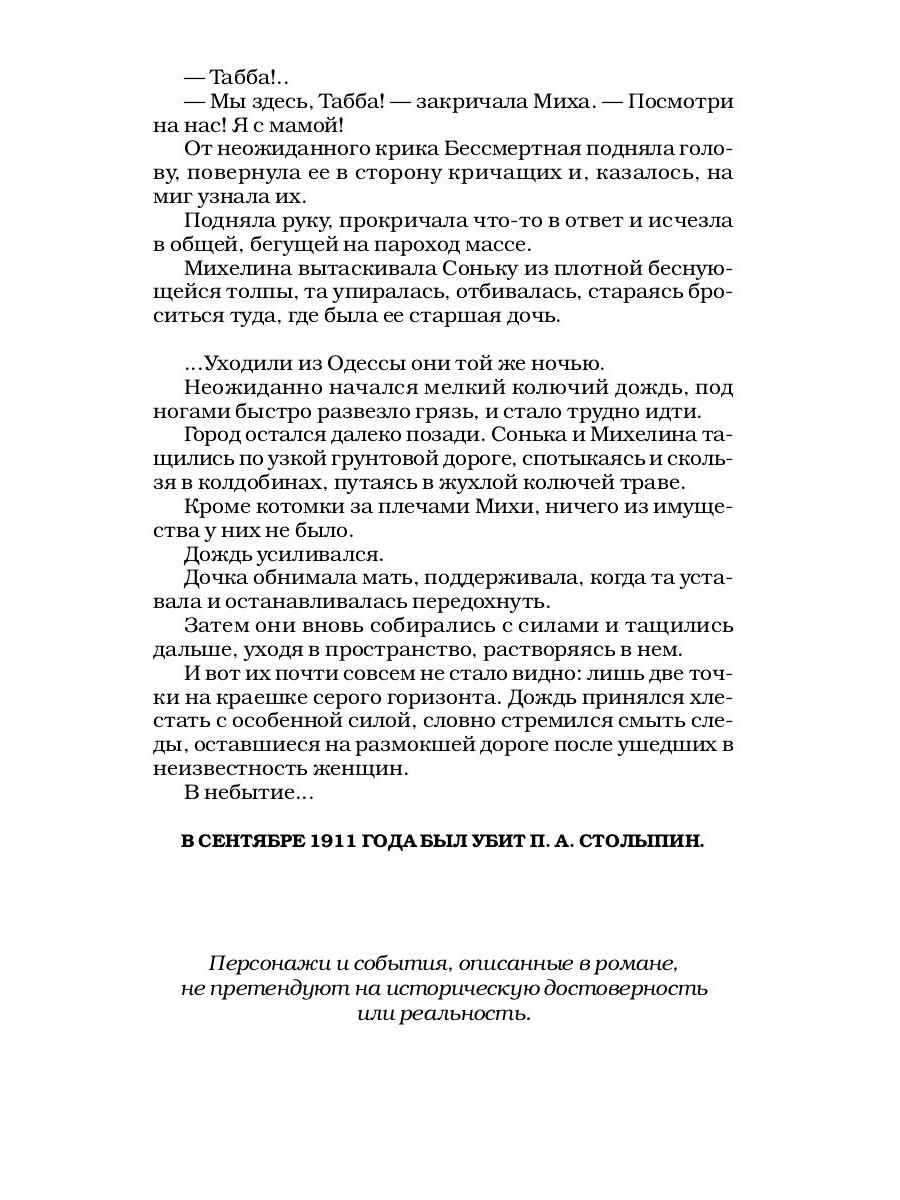 — Табба!..
— Мы здесь, Табба! — закричала Миха. — Посмотри на нас! Я с мамой!
От неожиданного крика Бессмертная подняла голову, повернула ее в сторону кричащих и, казалось, на миг узнала их.
Подняла руку, прокричала что-то в ответ и исчезла в общей, бегущей на пароход массе.
Михелина вытаскивала Соньку из плотной беснующейся толпы, та упиралась, отбивалась, стараясь броситься туда, где была ее старшая дочь.

...Уходили из Одессы они той же ночью.
Неожиданно начался мелкий колючий дождь, под ногами быстро развезло грязь, и стало трудно идти.
Город остался далеко позади. Сонька и Михелина тащились по узкой грунтовой дороге, спотыкаясь и скользя в колдобинах, путаясь в жухлой колючей траве.
Кроме котомки за плечами Михи, ничего из имущества у них не было.
Дождь усиливался.
Дочка обнимала мать, поддерживала, когда та уставала и останавливалась передохнуть.
Затем они вновь собирались с силами и тащились дальше, уходя в пространство, растворяясь в нем.
И вот их почти совсем не стало видно: лишь две точки на краешке серого горизонта. Дождь принялся хлестать с особенной силой, словно стремился смыть следы, оставшиеся на размокшей дороге после ушедших в неизвестность женщин.
В небытие...

В СЕНТЯБРЕ 1911 ГОДА БЫЛ УБИТ П. А. СТОЛЫПИН.

Персонажи и события, описанные в романе, не претендуют на историческую достоверность или реальность.